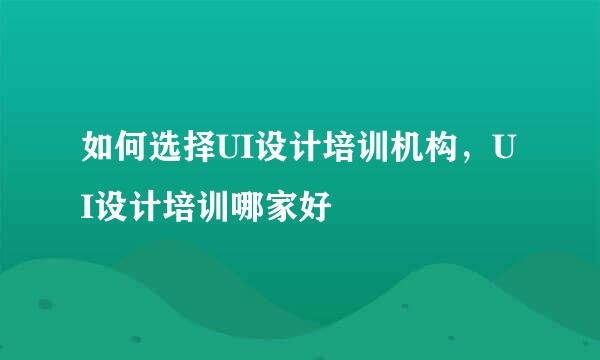 如何选择UI设计培训机构，UI设计培训哪家好